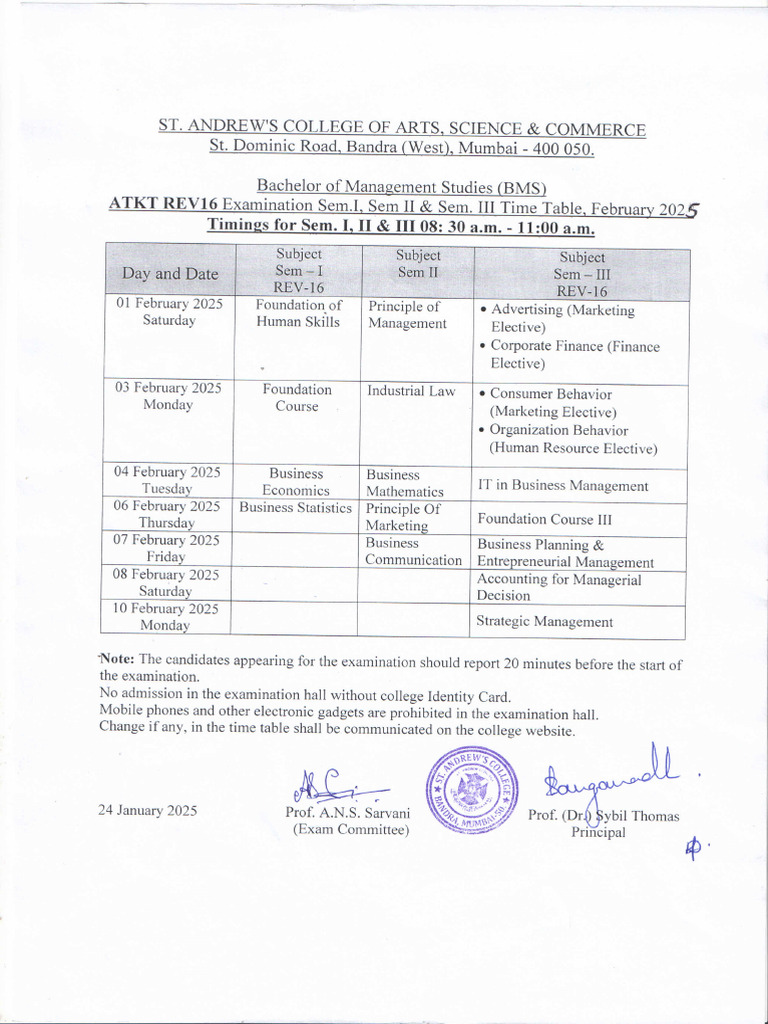 ST. ANDREW'S COLLEGE OF ARTS, SCIENCE & COMMERCE
St. Dominic Road, Bandra (West), Mumbai - 400 050.

Bachelor of Management Studies (BMS)
ATKT REV16 Examination Sem.I, Sem II & Sem. III Time Table, February 2025
Timings for Sem. I, II & III 08: 30 a.m. - 11:00 a.m.

| Day and Date | Subject Sem – I REV-16 | Subject Sem II | Subject Sem – III REV-16 |
|---|---|---|---|
| 01 February 2025 Saturday | Foundation of Human Skills | Principle of Management | • Advertising (Marketing Elective) • Corporate Finance (Finance Elective) |
| 03 February 2025 Monday | Foundation Course | Industrial Law | • Consumer Behavior (Marketing Elective) • Organization Behavior (Human Resource Elective) |
| 04 February 2025 Tuesday | Business Economics | Business Mathematics | IT in Business Management |
| 06 February 2025 Thursday | Business Statistics | Principle Of Marketing | Foundation Course III |
| 07 February 2025 Friday | | Business Communication | Business Planning & Entrepreneurial Management |
| 08 February 2025 Saturday | | | Accounting for Managerial Decision |
| 10 February 2025 Monday | | | Strategic Management |

Note: The candidates appearing for the examination should report 20 minutes before the start of the examination.
No admission in the examination hall without college Identity Card.
Mobile phones and other electronic gadgets are prohibited in the examination hall.
Change if any, in the time table shall be communicated on the college website.

24 January 2025

Prof. A.N.S. Sarvani
(Exam Committee)

ST. ANDREW'S COLLEGE BANDRA, MUMBAI-50

Prof. (Dr.) Sybil Thomas
Principal